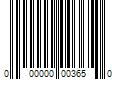 0 00000 00365 0